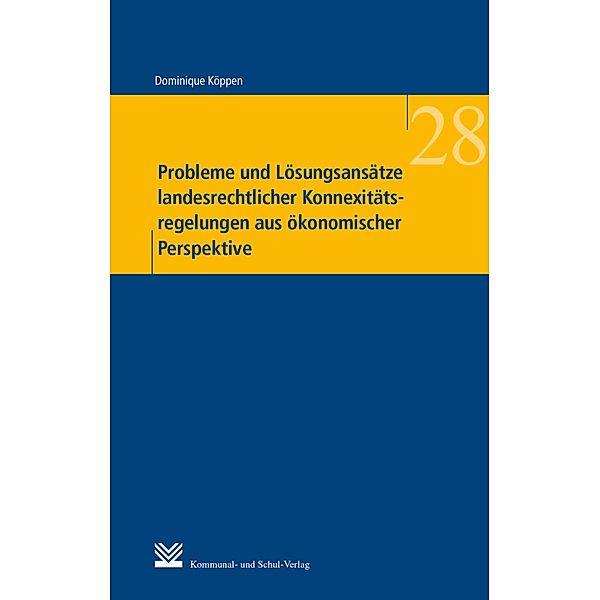 Dominique Köppen

28

Probleme und Lösungsansätze landesrechtlicher Konnexitätsregelungen aus ökonomischer Perspektive

Kommunal- und Schul-Verlag